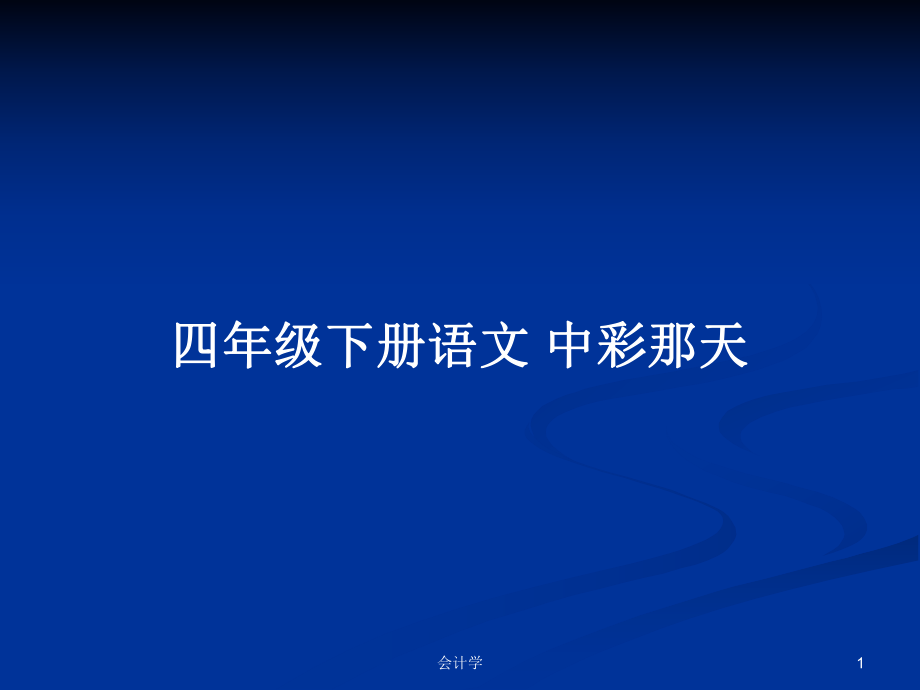 四年级下册语文 中彩那天

会计学

1